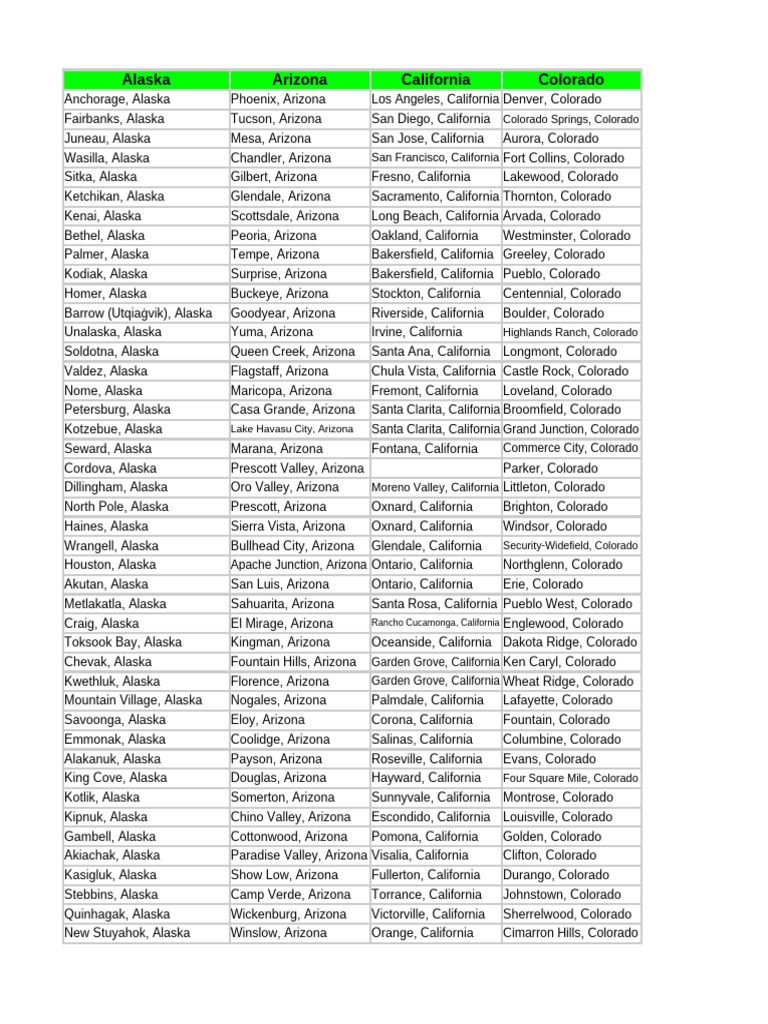 | Alaska | Arizona | California | Colorado |
|---|---|---|---|
| Anchorage, Alaska | Phoenix, Arizona | Los Angeles, California | Denver, Colorado |
| Fairbanks, Alaska | Tucson, Arizona | San Diego, California | Colorado Springs, Colorado |
| Juneau, Alaska | Mesa, Arizona | San Jose, California | Aurora, Colorado |
| Wasilla, Alaska | Chandler, Arizona | San Francisco, California | Fort Collins, Colorado |
| Sitka, Alaska | Gilbert, Arizona | Fresno, California | Lakewood, Colorado |
| Ketchikan, Alaska | Glendale, Arizona | Sacramento, California | Thornton, Colorado |
| Kenai, Alaska | Scottsdale, Arizona | Long Beach, California | Arvada, Colorado |
| Bethel, Alaska | Peoria, Arizona | Oakland, California | Westminster, Colorado |
| Palmer, Alaska | Tempe, Arizona | Bakersfield, California | Greeley, Colorado |
| Kodiak, Alaska | Surprise, Arizona | Bakersfield, California | Pueblo, Colorado |
| Homer, Alaska | Buckeye, Arizona | Stockton, California | Centennial, Colorado |
| Barrow (Utqiaġvik), Alaska | Goodyear, Arizona | Riverside, California | Boulder, Colorado |
| Unalaska, Alaska | Yuma, Arizona | Irvine, California | Highlands Ranch, Colorado |
| Soldotna, Alaska | Queen Creek, Arizona | Santa Ana, California | Longmont, Colorado |
| Valdez, Alaska | Flagstaff, Arizona | Chula Vista, California | Castle Rock, Colorado |
| Nome, Alaska | Maricopa, Arizona | Fremont, California | Loveland, Colorado |
| Petersburg, Alaska | Casa Grande, Arizona | Santa Clarita, California | Broomfield, Colorado |
| Kotzebue, Alaska | Lake Havasu City, Arizona | Santa Clarita, California | Grand Junction, Colorado |
| Seward, Alaska | Marana, Arizona | Fontana, California | Commerce City, Colorado |
| Cordova, Alaska | Prescott Valley, Arizona | | Parker, Colorado |
| Dillingham, Alaska | Oro Valley, Arizona | Moreno Valley, California | Littleton, Colorado |
| North Pole, Alaska | Prescott, Arizona | Oxnard, California | Brighton, Colorado |
| Haines, Alaska | Sierra Vista, Arizona | Oxnard, California | Windsor, Colorado |
| Wrangell, Alaska | Bullhead City, Arizona | Glendale, California | Security-Widefield, Colorado |
| Houston, Alaska | Apache Junction, Arizona | Ontario, California | Northglenn, Colorado |
| Akutan, Alaska | San Luis, Arizona | Ontario, California | Erie, Colorado |
| Metlakatla, Alaska | Sahuarita, Arizona | Santa Rosa, California | Pueblo West, Colorado |
| Craig, Alaska | El Mirage, Arizona | Rancho Cucamonga, California | Englewood, Colorado |
| Toksook Bay, Alaska | Kingman, Arizona | Oceanside, California | Dakota Ridge, Colorado |
| Chevak, Alaska | Fountain Hills, Arizona | Garden Grove, California | Ken Caryl, Colorado |
| Kwethluk, Alaska | Florence, Arizona | Garden Grove, California | Wheat Ridge, Colorado |
| Mountain Village, Alaska | Nogales, Arizona | Palmdale, California | Lafayette, Colorado |
| Savoonga, Alaska | Eloy, Arizona | Corona, California | Fountain, Colorado |
| Emmonak, Alaska | Coolidge, Arizona | Salinas, California | Columbine, Colorado |
| Alakanuk, Alaska | Payson, Arizona | Roseville, California | Evans, Colorado |
| King Cove, Alaska | Douglas, Arizona | Hayward, California | Four Square Mile, Colorado |
| Kotlik, Alaska | Somerton, Arizona | Sunnyvale, California | Montrose, Colorado |
| Kipnuk, Alaska | Chino Valley, Arizona | Escondido, California | Louisville, Colorado |
| Gambell, Alaska | Cottonwood, Arizona | Pomona, California | Golden, Colorado |
| Akiachak, Alaska | Paradise Valley, Arizona | Visalia, California | Clifton, Colorado |
| Kasigluk, Alaska | Show Low, Arizona | Fullerton, California | Durango, Colorado |
| Stebbins, Alaska | Camp Verde, Arizona | Torrance, California | Johnstown, Colorado |
| Quinhagak, Alaska | Wickenburg, Arizona | Victorville, California | Sherrelwood, Colorado |
| New Stuyahok, Alaska | Winslow, Arizona | Orange, California | Cimarron Hills, Colorado |